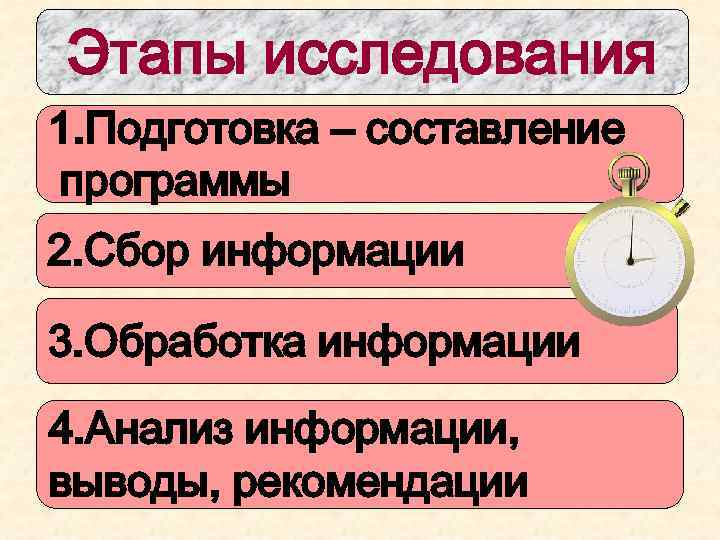 Этапы исследования

1.Подготовка – составление программы

2.Сбор информации

3.Обработка информации

4.Анализ информации, выводы, рекомендации